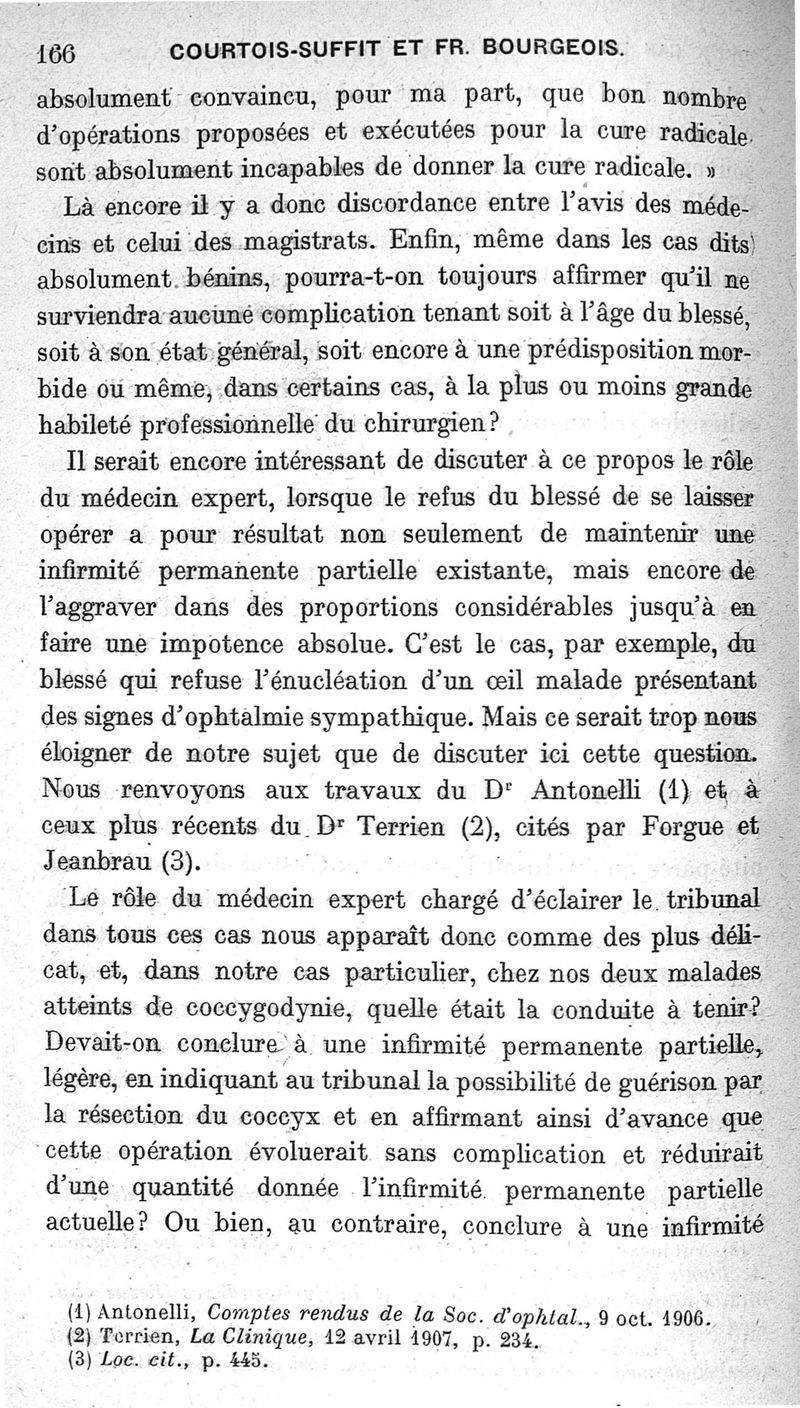 166 COURTOIS-SUFFIT ET FR. BOURGEOIS.

absolument convaincu, pour ma part, que bon nombre d'opérations proposées et exécutées pour la cure radicale sont absolument incapables de donner la cure radicale. »

Là encore il y a donc discordance entre l'avis des médecins et celui des magistrats. Enfin, même dans les cas dits absolument bénins, pourra-t-on toujours affirmer qu'il ne surviendra aucune complication tenant soit à l'âge du blessé, soit à son état général, soit encore à une prédisposition morbide ou même, dans certains cas, à la plus ou moins grande habileté professionnelle du chirurgien?

Il serait encore intéressant de discuter à ce propos le rôle du médecin expert, lorsque le refus du blessé de se laisser opérer a pour résultat non seulement de maintenir une infirmité permanente partielle existante, mais encore de l'aggraver dans des proportions considérables jusqu'à en faire une impotence absolue. C'est le cas, par exemple, du blessé qui refuse l'énucléation d'un œil malade présentant des signes d'ophtalmie sympathique. Mais ce serait trop nous éloigner de notre sujet que de discuter ici cette question. Nous renvoyons aux travaux du Dr Antonelli (1) et à ceux plus récents du Dr Terrien (2), cités par Forgue et Jeanbrau (3).

Le rôle du médecin expert chargé d'éclairer le tribunal dans tous ces cas nous apparaît donc comme des plus délicat, et, dans notre cas particulier, chez nos deux malades atteints de coccygodynie, quelle était la conduite à tenir? Devait-on conclure à une infirmité permanente partielle, légère, en indiquant au tribunal la possibilité de guérison par la résection du coccyx et en affirmant ainsi d'avance que cette opération évoluerait sans complication et réduirait d'une quantité donnée l'infirmité permanente partielle actuelle? Ou bien, au contraire, conclure à une infirmité

(1) Antonelli, Comptes rendus de la Soc. d'ophtal., 9 oct. 1906.
(2) Terrien, La Clinique, 12 avril 1907, p. 234.
(3) Loc. cit., p. 445.